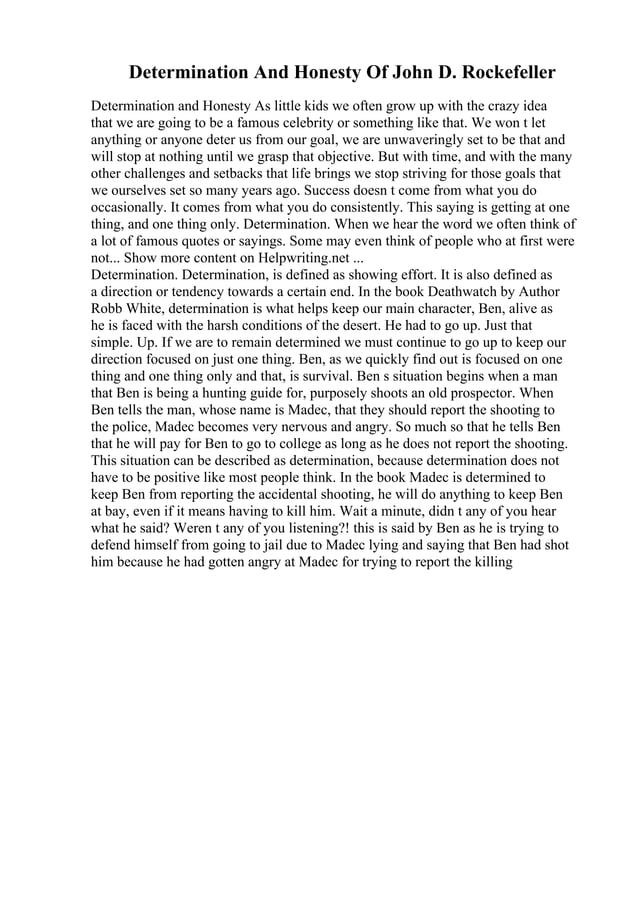 Determination And Honesty Of John D. Rockefeller

Determination and Honesty As little kids we often grow up with the crazy idea that we are going to be a famous celebrity or something like that. We won t let anything or anyone deter us from our goal, we are unwaveringly set to be that and will stop at nothing until we grasp that objective. But with time, and with the many other challenges and setbacks that life brings we stop striving for those goals that we ourselves set so many years ago. Success doesn t come from what you do occasionally. It comes from what you do consistently. This saying is getting at one thing, and one thing only. Determination. When we hear the word we often think of a lot of famous quotes or sayings. Some may even think of people who at first were not... Show more content on Helpwriting.net ...
Determination. Determination, is defined as showing effort. It is also defined as a direction or tendency towards a certain end. In the book Deathwatch by Author Robb White, determination is what helps keep our main character, Ben, alive as he is faced with the harsh conditions of the desert. He had to go up. Just that simple. Up. If we are to remain determined we must continue to go up to keep our direction focused on just one thing. Ben, as we quickly find out is focused on one thing and one thing only and that, is survival. Ben s situation begins when a man that Ben is being a hunting guide for, purposely shoots an old prospector. When Ben tells the man, whose name is Madec, that they should report the shooting to the police, Madec becomes very nervous and angry. So much so that he tells Ben that he will pay for Ben to go to college as long as he does not report the shooting. This situation can be described as determination, because determination does not have to be positive like most people think. In the book Madec is determined to keep Ben from reporting the accidental shooting, he will do anything to keep Ben at bay, even if it means having to kill him. Wait a minute, didn t any of you hear what he said? Weren t any of you listening?! this is said by Ben as he is trying to defend himself from going to jail due to Madec lying and saying that Ben had shot him because he had gotten angry at Madec for trying to report the killing